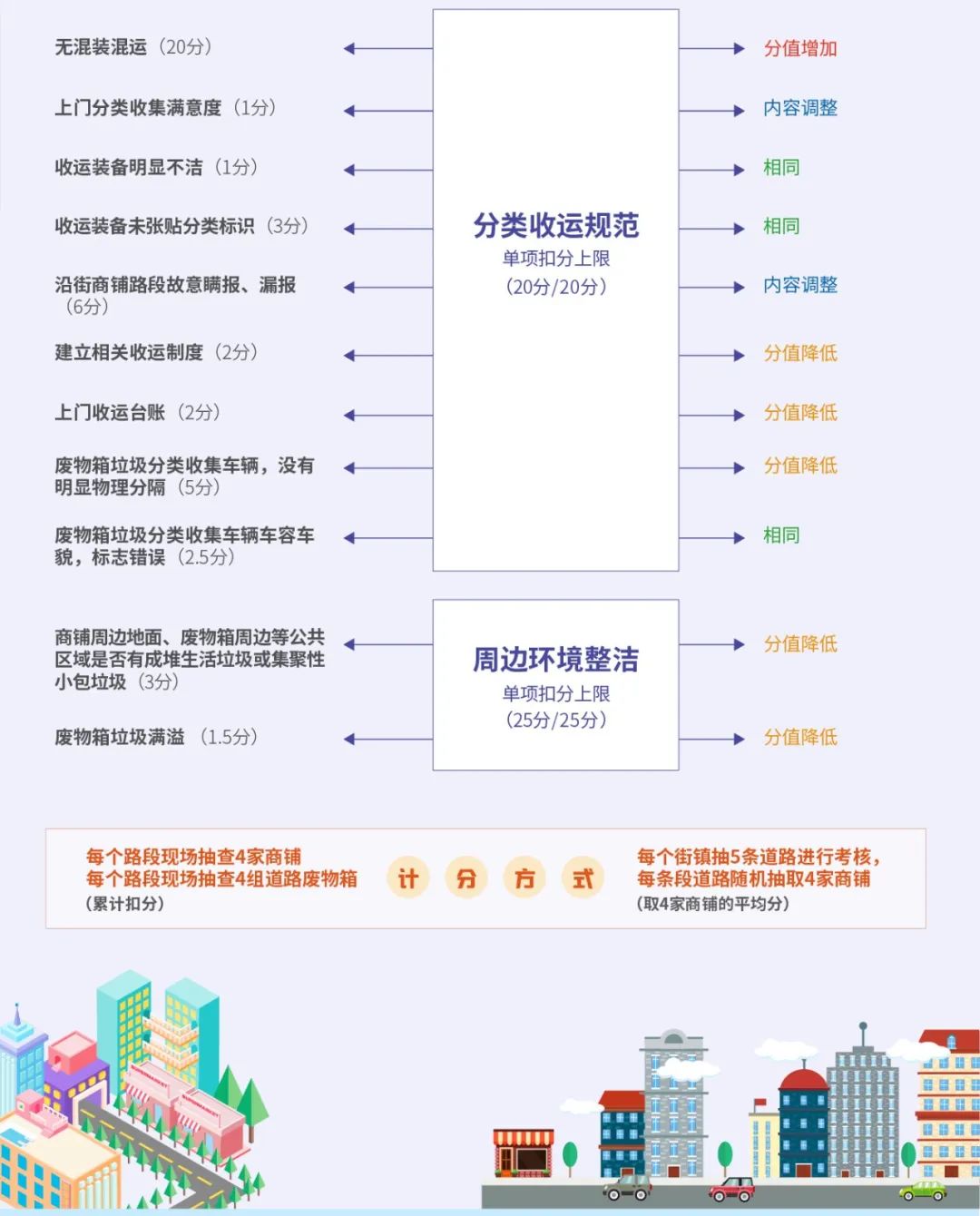 无混装混运（20分）
上门分类收集满意度（1分）
收运装备明显不洁（1分）
收运装备未张贴分类标识（3分）
沿街商铺路段故意瞒报、漏报（6分）
建立相关收运制度（2分）
上门收运台账（2分）
废物箱垃圾分类收集车辆，没有明显物理分隔（5分）
废物箱垃圾分类收集车辆车容车貌，标志错误（2.5分）

分类收运规范
单项扣分上限
（20分/20分）

分值增加
内容调整
相同
相同
内容调整
分值降低
分值降低
分值降低
相同

商铺周边地面、废物箱周边等公共区域是否有成堆生活垃圾或集聚性小包垃圾（3分）
废物箱垃圾满溢（1.5分）

周边环境整洁
单项扣分上限
（25分/25分）

分值降低
分值降低

每个路段现场抽查4家商铺
每个路段现场抽查4组道路废物箱
（累计扣分）

计 分 方 式

每个街镇抽5条道路进行考核，
每条段道路随机抽取4家商铺
（取4家商铺的平均分）